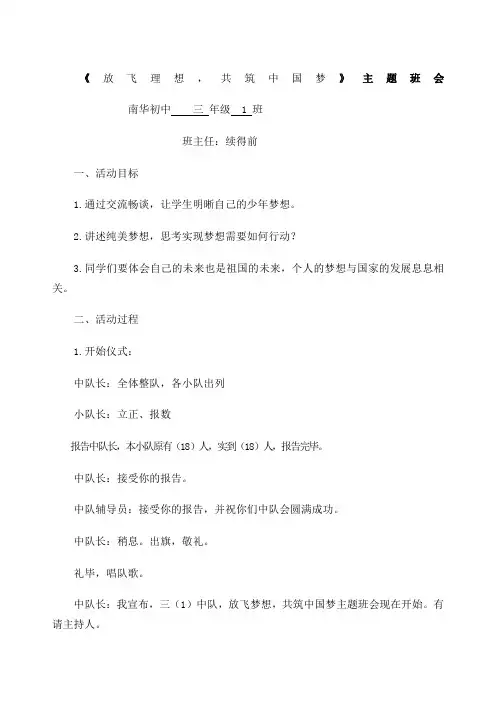 《放飞理想，共筑中国梦》主题班会

南华初中 三 年级 1 班

班主任：续得前

一、活动目标

1.通过交流畅谈，让学生明晰自己的少年梦想。

2.讲述纯美梦想，思考实现梦想需要如何行动？

3.同学们要体会自己的未来也是祖国的未来，个人的梦想与国家的发展息息相关。

二、活动过程

1.开始仪式：

中队长：全体整队，各小队出列

小队长：立正、报数

报告中队长，本小队原有（18）人，实到（18）人，报告完毕。

中队长：接受你的报告。

中队辅导员：接受你的报告，并祝你们中队会圆满成功。

中队长：稍息。出旗，敬礼。

礼毕，唱队歌。

中队长：我宣布，三（1）中队，放飞梦想，共筑中国梦主题班会现在开始。有请主持人。